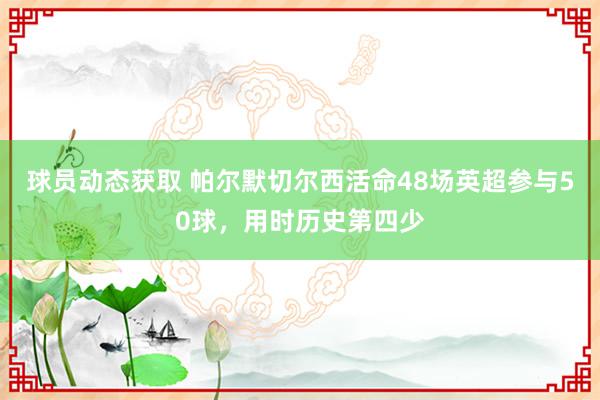 球员动态获取 帕尔默切尔西活命48场英超参与50球，用时历史第四少